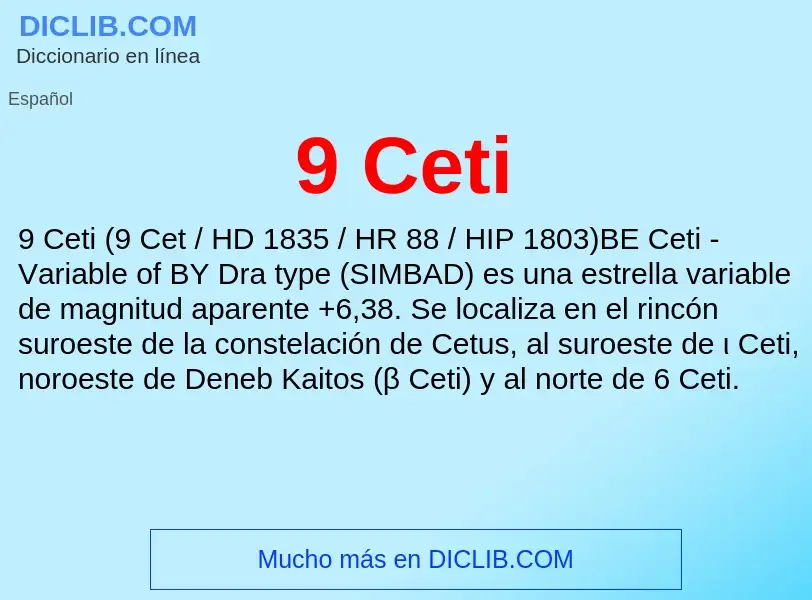 DICLIB.COM
Diccionario en línea

Español

9 Ceti

9 Ceti (9 Cet / HD 1835 / HR 88 / HIP 1803)BE Ceti - Variable of BY Dra type (SIMBAD) es una estrella variable de magnitud aparente +6,38. Se localiza en el rincón suroeste de la constelación de Cetus, al suroeste de ι Ceti, noroeste de Deneb Kaitos (β Ceti) y al norte de 6 Ceti.

Mucho más en DICLIB.COM